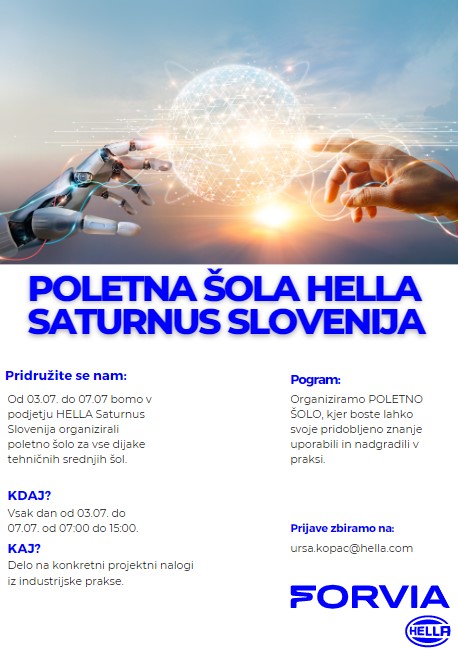 POLETNA ŠOLA HELLA SATURNUS SLOVENIJA

Pridružite se nam:

Od 03.07. do 07.07 bomo v podjetju HELLA Saturnus Slovenija organizirali poletno šolo za vse dijake tehničnih srednjih šol.

KDAJ?

Vsak dan od 03.07. do 07.07. od 07:00 do 15:00.

KAJ?

Delo na konkretni projektni nalogi iz industrijske prakse.

Pogram:

Organiziramo POLETNO ŠOLO, kjer boste lahko svoje pridobljeno znanje uporabili in nadgradili v praksi.

Prijave zbiramo na:

ursa.kopac@hella.com

FORVIA

HELLA